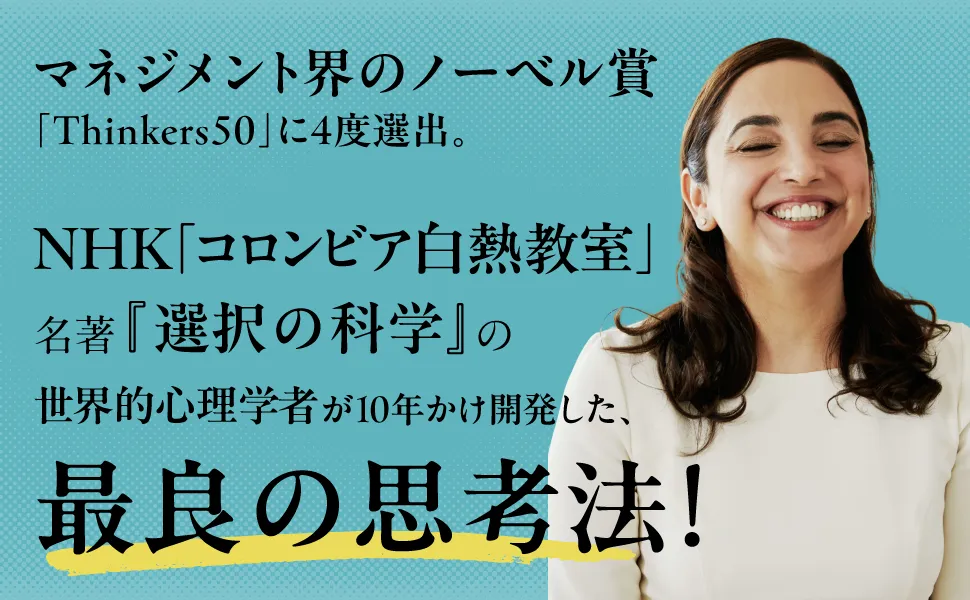 マネジメント界のノーベル賞
「Thinkers50」に4度選出。

NHK「コロンビア白熱教室」
名著『選択の科学』の
世界的心理学者が10年かけ開発した、

最良の思考法!